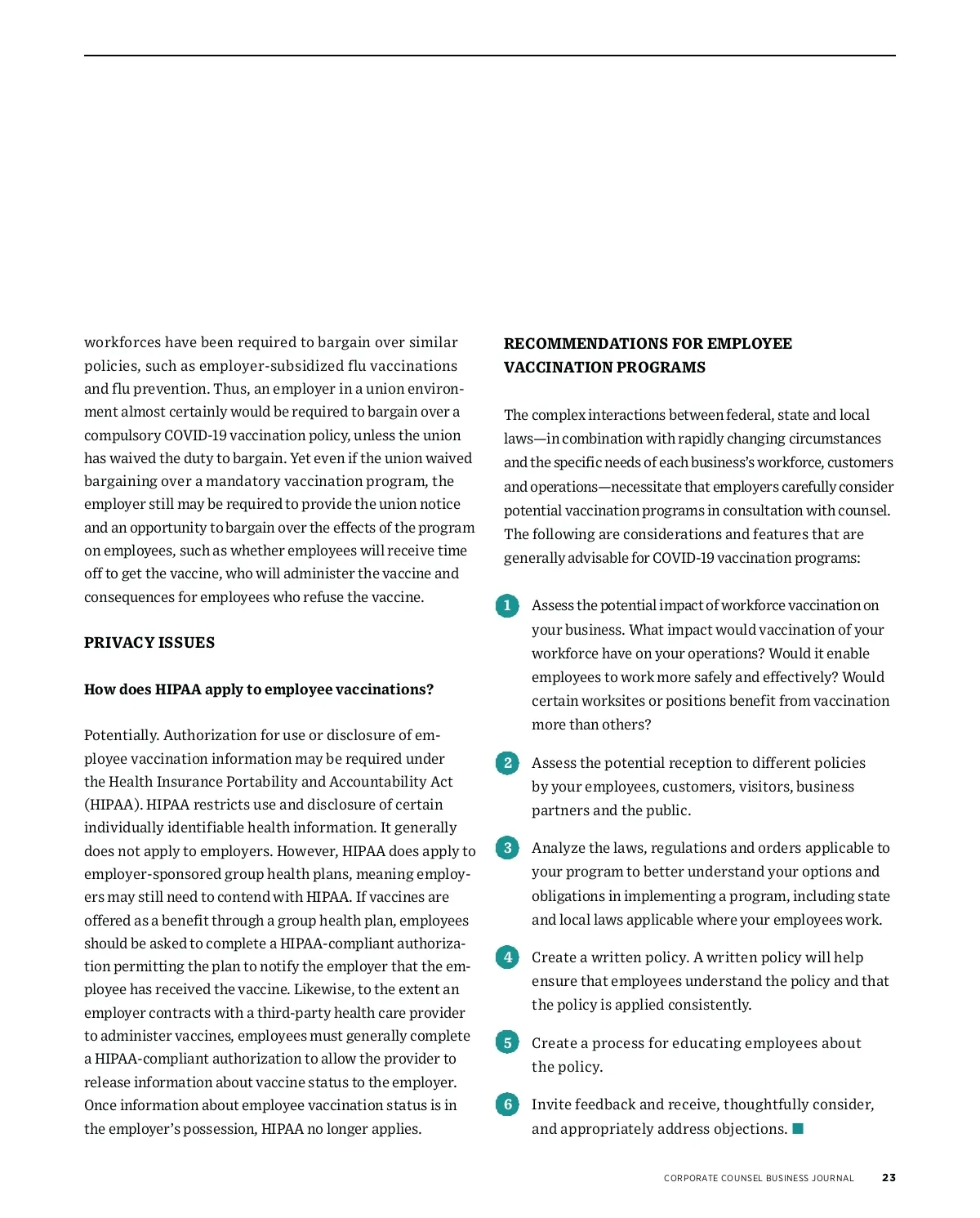 workforces have been required to bargain over similar policies, such as employer-subsidized flu vaccinations and flu prevention. Thus, an employer in a union environment almost certainly would be required to bargain over a compulsory COVID-19 vaccination policy, unless the union has waived the duty to bargain. Yet even if the union waived bargaining over a mandatory vaccination program, the employer still may be required to provide the union notice and an opportunity to bargain over the effects of the program on employees, such as whether employees will receive time off to get the vaccine, who will administer the vaccine and consequences for employees who refuse the vaccine.

PRIVACY ISSUES

How does HIPAA apply to employee vaccinations?

Potentially. Authorization for use or disclosure of employee vaccination information may be required under the Health Insurance Portability and Accountability Act (HIPAA). HIPAA restricts use and disclosure of certain individually identifiable health information. It generally does not apply to employers. However, HIPAA does apply to employer-sponsored group health plans, meaning employers may still need to contend with HIPAA. If vaccines are offered as a benefit through a group health plan, employees should be asked to complete a HIPAA-compliant authorization permitting the plan to notify the employer that the employee has received the vaccine. Likewise, to the extent an employer contracts with a third-party health care provider to administer vaccines, employees must generally complete a HIPAA-compliant authorization to allow the provider to release information about vaccine status to the employer. Once information about employee vaccination status is in the employer's possession, HIPAA no longer applies.

RECOMMENDATIONS FOR EMPLOYEE VACCINATION PROGRAMS

The complex interactions between federal, state and local laws—in combination with rapidly changing circumstances and the specific needs of each business's workforce, customers and operations—necessitate that employers carefully consider potential vaccination programs in consultation with counsel. The following are considerations and features that are generally advisable for COVID-19 vaccination programs:

1 Assess the potential impact of workforce vaccination on your business. What impact would vaccination of your workforce have on your operations? Would it enable employees to work more safely and effectively? Would certain worksites or positions benefit from vaccination more than others?

2 Assess the potential reception to different policies by your employees, customers, visitors, business partners and the public.

3 Analyze the laws, regulations and orders applicable to your program to better understand your options and obligations in implementing a program, including state and local laws applicable where your employees work.

4 Create a written policy. A written policy will help ensure that employees understand the policy and that the policy is applied consistently.

5 Create a process for educating employees about the policy.

6 Invite feedback and receive, thoughtfully consider, and appropriately address objections.

CORPORATE COUNSEL BUSINESS JOURNAL 23